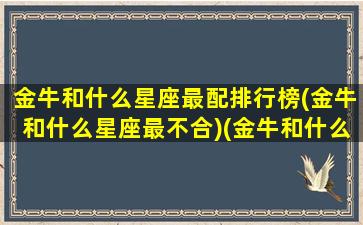 金牛和什么星座最配排行榜(金牛和什么星座最不合)(金牛和什么